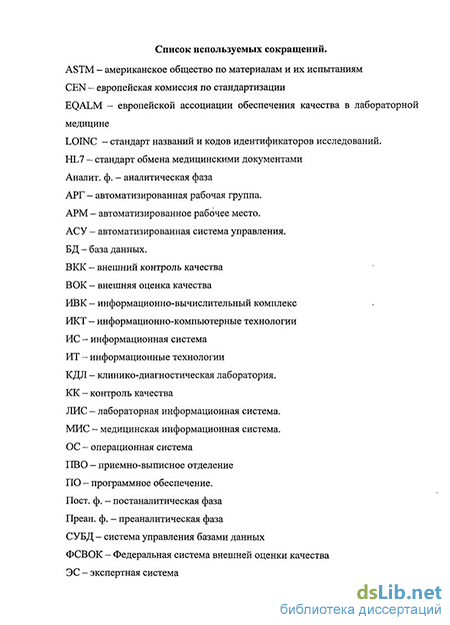 Список используемых сокращений.

ASTM – американское общество по материалам и их испытаниям

CEN – европейская комиссия по стандартизации

EQALM – европейской ассоциации обеспечения качества в лабораторной медицине

LOINC – стандарт названий и кодов идентификаторов исследований.

HL7 – стандарт обмена медицинскими документами

Аналит. ф. – аналитическая фаза

АРГ – автоматизированная рабочая группа.

АРМ – автоматизированное рабочее место.

АСУ – автоматизированная система управления.

БД – база данных.

ВКК – внешний контроль качества

ВОК – внешняя оценка качества

ИВК – информационно-вычислительный комплекс

ИКТ – информационно-компьютерные технологии

ИС – информационная система

ИТ – информационные технологии

КДЛ – клинико-диагностическая лаборатория.

КК – контроль качества

ЛИС – лабораторная информационная система.

МИС – медицинская информационная система.

ОС – операционная система

ПВО – приемно-выписное отделение

ПО – программное обеспечение.

Пост. ф. – постаналитическая фаза

Преан. ф. – преаналитическая фаза

СУБД – система управления базами данных

ФСВОК – Федеральная система внешней оценки качества

ЭС – экспертная система

dsLib.net
библиотека диссертаций